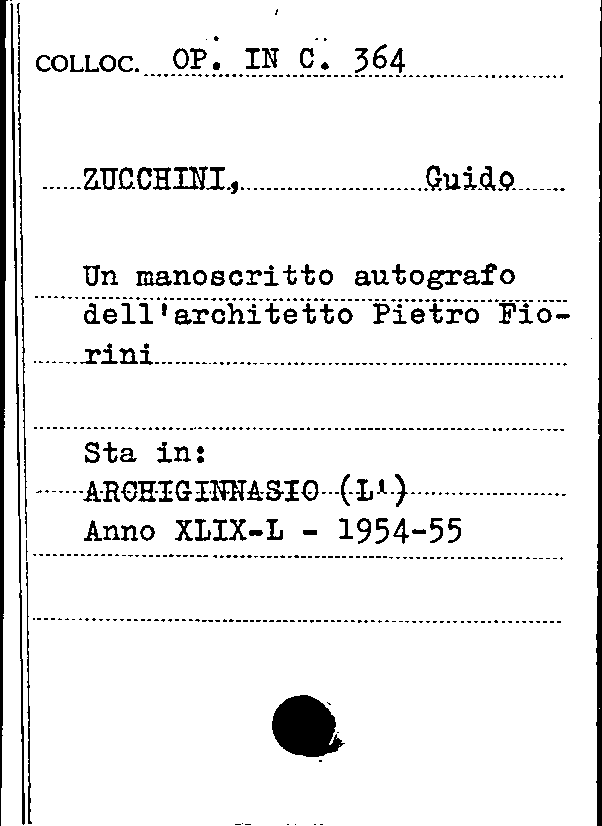 COLLOC. OP. IN C. 364

ZUCCHINI, Guido

Un manoscritto autografo dell'architetto Pietro Fiorini

Sta in:
ARCHIGINNASIO (L')
Anno XLIX-L - 1954-55